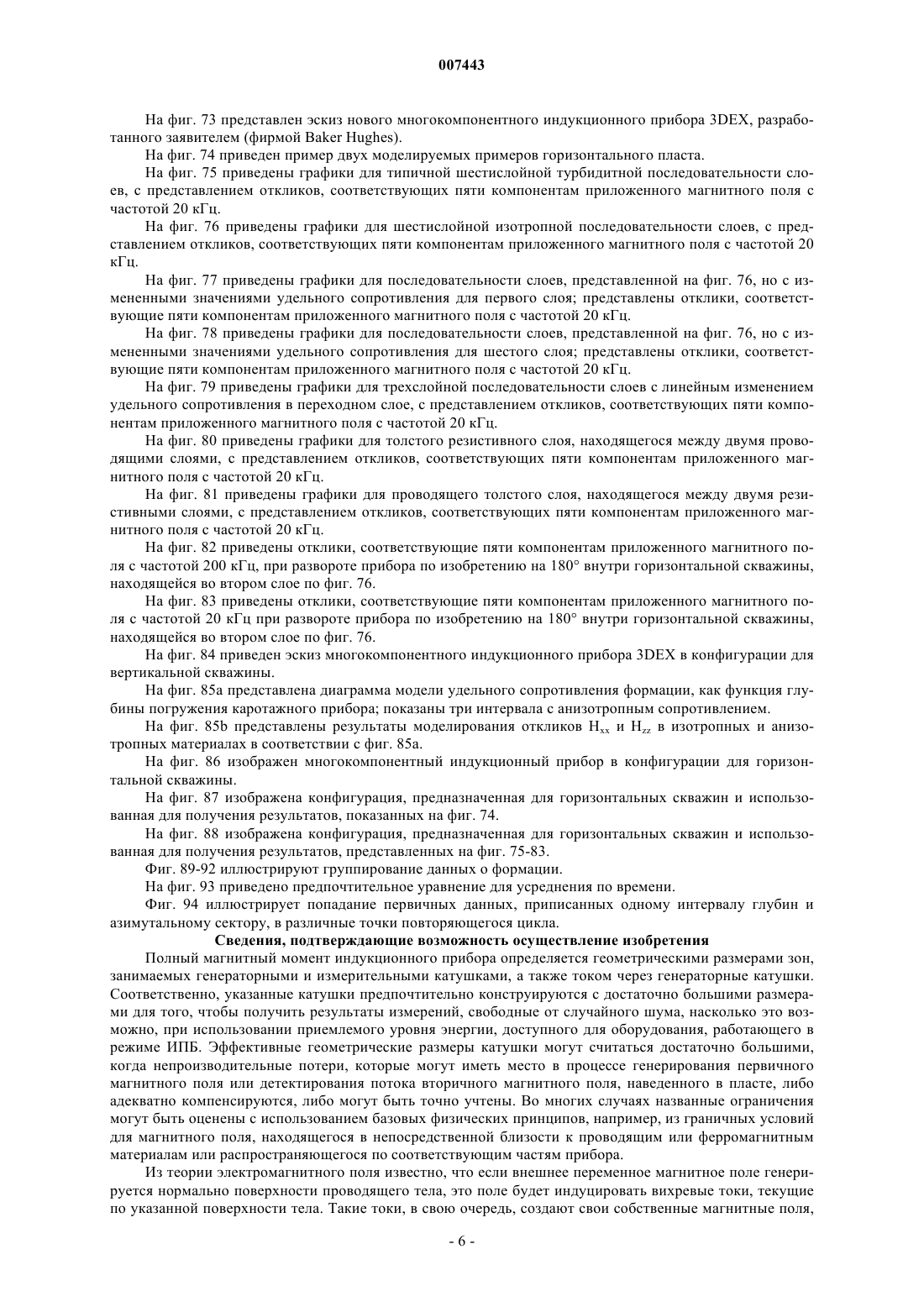 007443

На фиг. 73 представлен эскиз нового многокомпонентного индукционного прибора 3DEX, разработанного заявителем (фирмой Baker Hughes).

На фиг. 74 приведен пример двух моделируемых примеров горизонтального пласта.

На фиг. 75 приведены графики для типичной шестислойной турбидитной последовательности слоев, с представлением откликов, соответствующих пяти компонентам приложенного магнитного поля с частотой 20 кГц.

На фиг. 76 приведены графики для шестислойной изотропной последовательности слоев, с представлением откликов, соответствующих пяти компонентам приложенного магнитного поля с частотой 20 кГц.

На фиг. 77 приведены графики для последовательности слоев, представленной на фиг. 76, но с измененными значениями удельного сопротивления для первого слоя; представлены отклики, соответствующие пяти компонентам приложенного магнитного поля с частотой 20 кГц.

На фиг. 78 приведены графики для последовательности слоев, представленной на фиг. 76, но с измененными значениями удельного сопротивления для шестого слоя; представлены отклики, соответствующие пяти компонентам приложенного магнитного поля с частотой 20 кГц.

На фиг. 79 приведены графики для трехслойной последовательности слоев с линейным изменением удельного сопротивления в переходном слое, с представлением откликов, соответствующих пяти компонентам приложенного магнитного поля с частотой 20 кГц.

На фиг. 80 приведены графики для толстого резистивного слоя, находящегося между двумя проводящими слоями, с представлением откликов, соответствующих пяти компонентам приложенного магнитного поля с частотой 20 кГц.

На фиг. 81 приведены графики для проводящего толстого слоя, находящегося между двумя резистивными слоями, с представлением откликов, соответствующих пяти компонентам приложенного магнитного поля с частотой 20 кГц.

На фиг. 82 приведены отклики, соответствующие пяти компонентам приложенного магнитного поля с частотой 200 кГц, при развороте прибора по изобретению на 180° внутри горизонтальной скважины, находящейся во втором слое по фиг. 76.

На фиг. 83 приведены отклики, соответствующие пяти компонентам приложенного магнитного поля с частотой 20 кГц при развороте прибора по изобретению на 180° внутри горизонтальной скважины, находящейся во втором слое по фиг. 76.

На фиг. 84 приведен эскиз многокомпонентного индукционного прибора 3DEX в конфигурации для вертикальной скважины.

На фиг. 85a представлена диаграмма модели удельного сопротивления формации, как функция глубины погружения каротажного прибора; показаны три интервала с анизотропным сопротивлением.

На фиг. 85b представлены результаты моделирования откликов $H_{xx}$ и $H_{zz}$ в изотропных и анизотропных материалах в соответствии с фиг. 85a.

На фиг. 86 изображен многокомпонентный индукционный прибор в конфигурации для горизонтальной скважины.

На фиг. 87 изображена конфигурация, предназначенная для горизонтальных скважин и использованная для получения результатов, показанных на фиг. 74.

На фиг. 88 изображена конфигурация, предназначенная для горизонтальных скважин и использованная для получения результатов, представленных на фиг. 75-83.

Фиг. 89-92 иллюстрируют группирование данных о формации.

На фиг. 93 приведено предпочтительное уравнение для усреднения по времени.

Фиг. 94 иллюстрирует попадание первичных данных, приписанных одному интервалу глубин и азимутальному сектору, в различные точки повторяющегося цикла.

Сведения, подтверждающие возможность осуществление изобретения

Полный магнитный момент индукционного прибора определяется геометрическими размерами зон, занимаемых генераторными и измерительными катушками, а также током через генераторные катушки. Соответственно, указанные катушки предпочтительно конструируются с достаточно большими размерами для того, чтобы получить результаты измерений, свободные от случайного шума, насколько это возможно, при использовании приемлемого уровня энергии, доступного для оборудования, работающего в режиме ИПБ. Эффективные геометрические размеры катушки могут считаться достаточно большими, когда непроизводительные потери, которые могут иметь место в процессе генерирования первичного магнитного поля или детектирования потока вторичного магнитного поля, наведенного в пласте, либо адекватно компенсируются, либо могут быть точно учтены. Во многих случаях названные ограничения могут быть оценены с использованием базовых физических принципов, например, из граничных условий для магнитного поля, находящегося в непосредственной близости к проводящим или ферромагнитным материалам или распространяющегося по соответствующим частям прибора.

Из теории электромагнитного поля известно, что если внешнее переменное магнитное поле генерируется нормально поверхности проводящего тела, это поле будет индуцировать вихревые токи, текущие по указанной поверхности тела. Такие токи, в свою очередь, создают свои собственные магнитные поля,

- 6 -